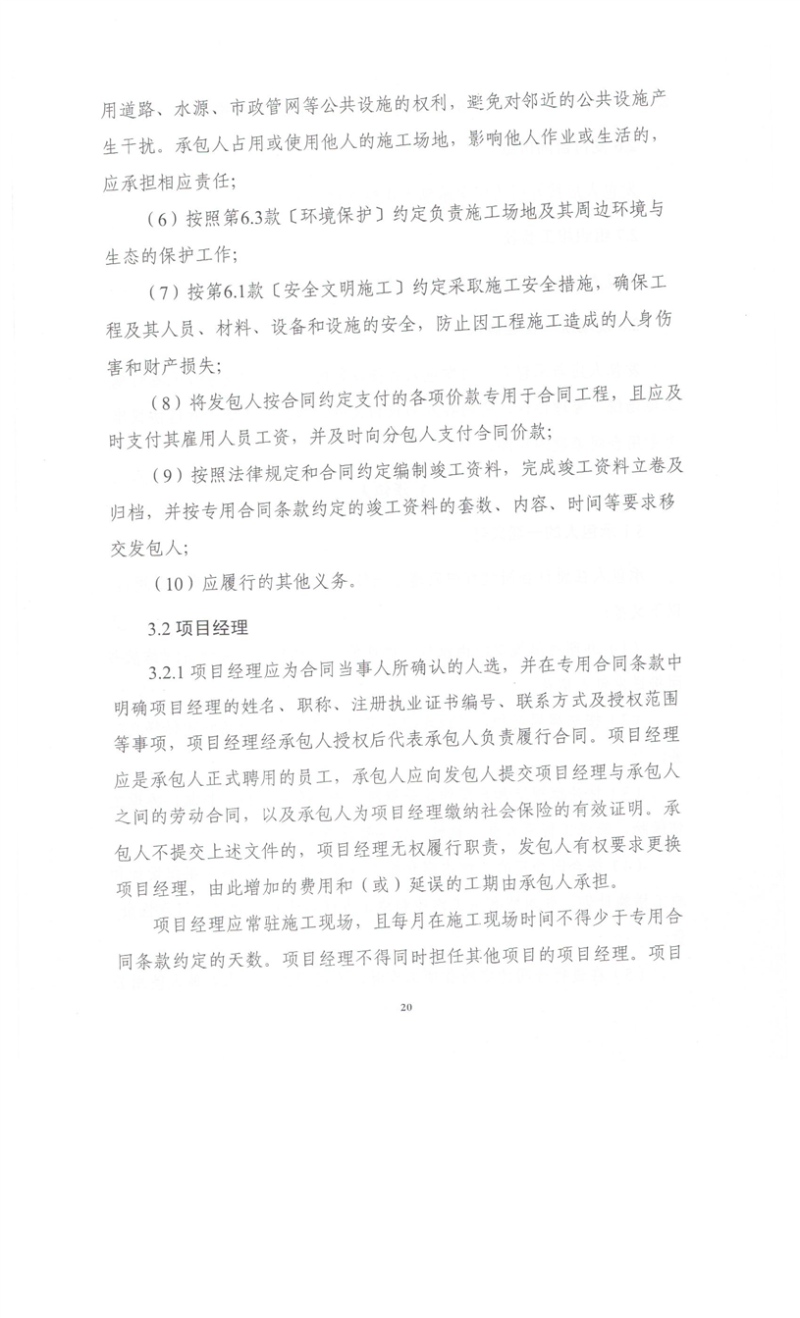 用道路、水源、市政管网等公共设施的权利，避免对邻近的公共设施产生干扰。承包人占用或使用他人的施工场地，影响他人作业或生活的，应承担相应责任；

（6）按照第6.3款〔环境保护〕约定负责施工场地及其周边环境与生态的保护工作；

（7）按第6.1款〔安全文明施工〕约定采取施工安全措施，确保工程及其人员、材料、设备和设施的安全，防止因工程施工造成的人身伤害和财产损失；

（8）将发包人按合同约定支付的各项价款专用于合同工程，且应及时支付其雇用人员工资，并及时向分包人支付合同价款；

（9）按照法律规定和合同约定编制竣工资料，完成竣工资料立卷及归档，并按专用合同条款约定的竣工资料的套数、内容、时间等要求移交发包人；

（10）应履行的其他义务。

3.2 项目经理

3.2.1 项目经理应为合同当事人所确认的人选，并在专用合同条款中明确项目经理的姓名、职称、注册执业证书编号、联系方式及授权范围等事项，项目经理经承包人授权后代表承包人负责履行合同。项目经理应是承包人正式聘用的员工，承包人应向发包人提交项目经理与承包人之间的劳动合同，以及承包人为项目经理缴纳社会保险的有效证明。承包人不提交上述文件的，项目经理无权履行职责，发包人有权要求更换项目经理，由此增加的费用和（或）延误的工期由承包人承担。

项目经理应常驻施工现场，且每月在施工现场时间不得少于专用合同条款约定的天数。项目经理不得同时担任其他项目的项目经理。项目

20